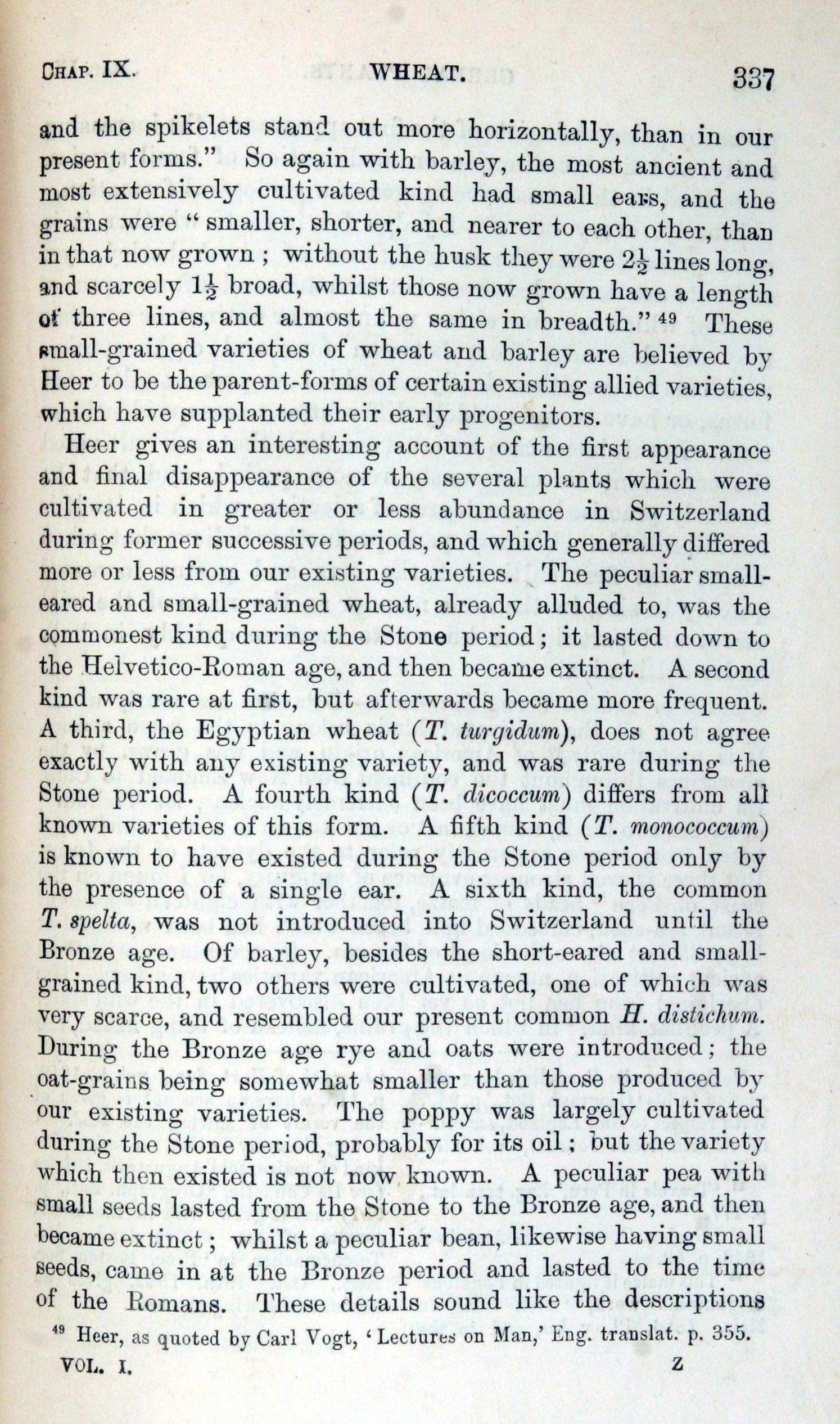 CHAP. IX. WHEAT. 337

and the spikelets stand out more horizontally, than in our present forms." So again with barley, the most ancient and most extensively cultivated kind had small ears, and the grains were "smaller, shorter, and nearer to each other, than in that now grown; without the husk they were $2\frac{1}{2}$ lines long, and scarcely $1\frac{1}{2}$ broad, whilst those now grown have a length of three lines, and almost the same in breadth." $^{49}$ These small-grained varieties of wheat and barley are believed by Heer to be the parent-forms of certain existing allied varieties, which have supplanted their early progenitors.

Heer gives an interesting account of the first appearance and final disappearance of the several plants which were cultivated in greater or less abundance in Switzerland during former successive periods, and which generally differed more or less from our existing varieties. The peculiar small-eared and small-grained wheat, already alluded to, was the commonest kind during the Stone period; it lasted down to the Helvetico-Roman age, and then became extinct. A second kind was rare at first, but afterwards became more frequent. A third, the Egyptian wheat (T. turgidum), does not agree exactly with any existing variety, and was rare during the Stone period. A fourth kind (T. dicoccum) differs from all known varieties of this form. A fifth kind (T. monococcum) is known to have existed during the Stone period only by the presence of a single ear. A sixth kind, the common T. spelta, was not introduced into Switzerland until the Bronze age. Of barley, besides the short-eared and small-grained kind, two others were cultivated, one of which was very scarce, and resembled our present common H. distichum. During the Bronze age rye and oats were introduced; the oat-grains being somewhat smaller than those produced by our existing varieties. The poppy was largely cultivated during the Stone period, probably for its oil; but the variety which then existed is not now known. A peculiar pea with small seeds lasted from the Stone to the Bronze age, and then became extinct; whilst a peculiar bean, likewise having small seeds, came in at the Bronze period and lasted to the time of the Romans. These details sound like the descriptions

$^{49}$ Heer, as quoted by Carl Vogt, 'Lectures on Man,' Eng. translat. p. 355.

VOL. I. Z